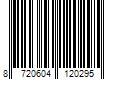 8 720604 120295